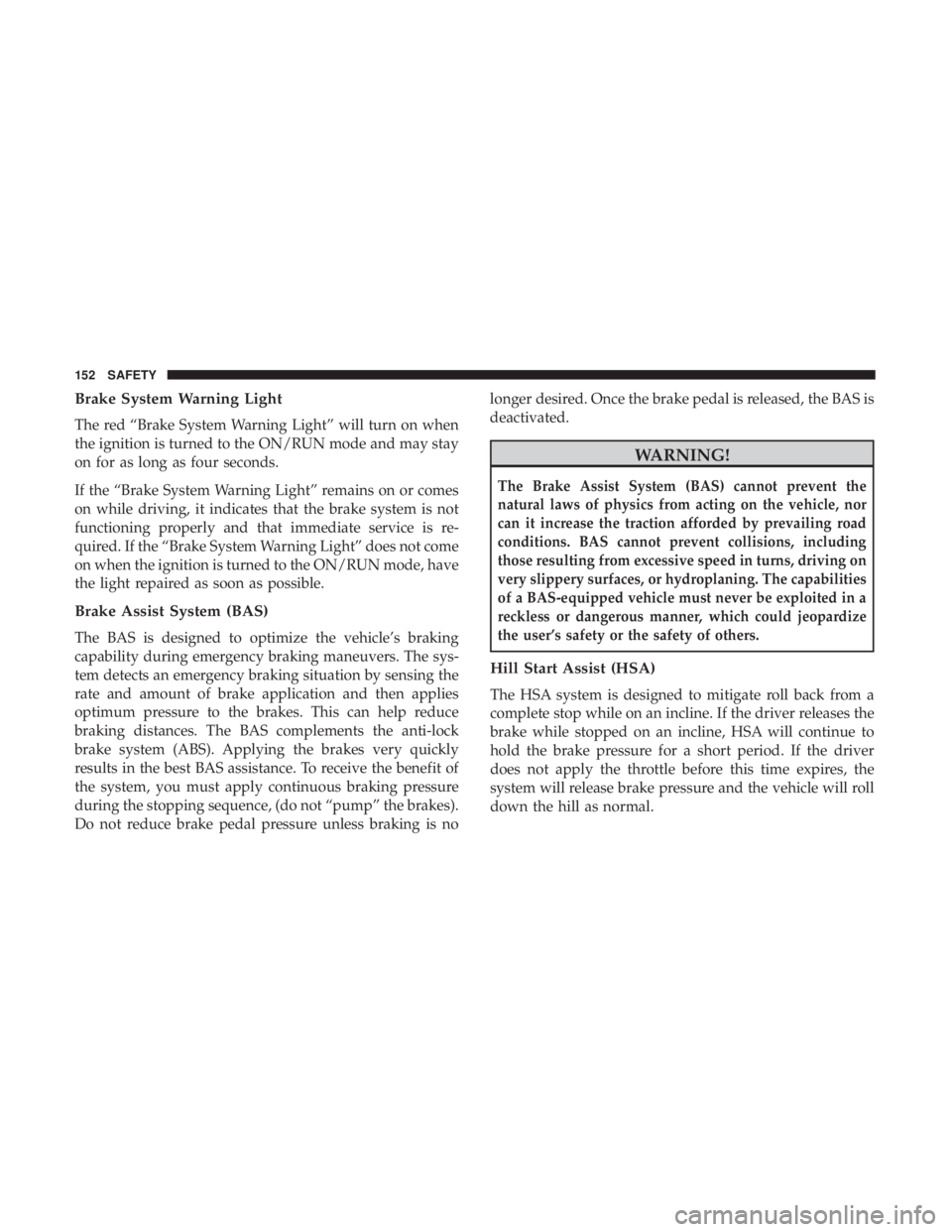 152 SAFETY

Brake System Warning Light

The red “Brake System Warning Light” will turn on when the ignition is turned to the ON/RUN mode and may stay on for as long as four seconds.

If the “Brake System Warning Light” remains on or comes on while driving, it indicates that the brake system is not functioning properly and that immediate service is required. If the “Brake System Warning Light” does not come on when the ignition is turned to the ON/RUN mode, have the light repaired as soon as possible.

Brake Assist System (BAS)

The BAS is designed to optimize the vehicle’s braking capability during emergency braking maneuvers. The system detects an emergency braking situation by sensing the rate and amount of brake application and then applies optimum pressure to the brakes. This can help reduce braking distances. The BAS complements the anti-lock brake system (ABS). Applying the brakes very quickly results in the best BAS assistance. To receive the benefit of the system, you must apply continuous braking pressure during the stopping sequence, (do not “pump” the brakes). Do not reduce brake pedal pressure unless braking is no longer desired. Once the brake pedal is released, the BAS is deactivated.

WARNING!

The Brake Assist System (BAS) cannot prevent the natural laws of physics from acting on the vehicle, nor can it increase the traction afforded by prevailing road conditions. BAS cannot prevent collisions, including those resulting from excessive speed in turns, driving on very slippery surfaces, or hydroplaning. The capabilities of a BAS-equipped vehicle must never be exploited in a reckless or dangerous manner, which could jeopardize the user’s safety or the safety of others.

Hill Start Assist (HSA)

The HSA system is designed to mitigate roll back from a complete stop while on an incline. If the driver releases the brake while stopped on an incline, HSA will continue to hold the brake pressure for a short period. If the driver does not apply the throttle before this time expires, the system will release brake pressure and the vehicle will roll down the hill as normal.

carmanualsonline.info